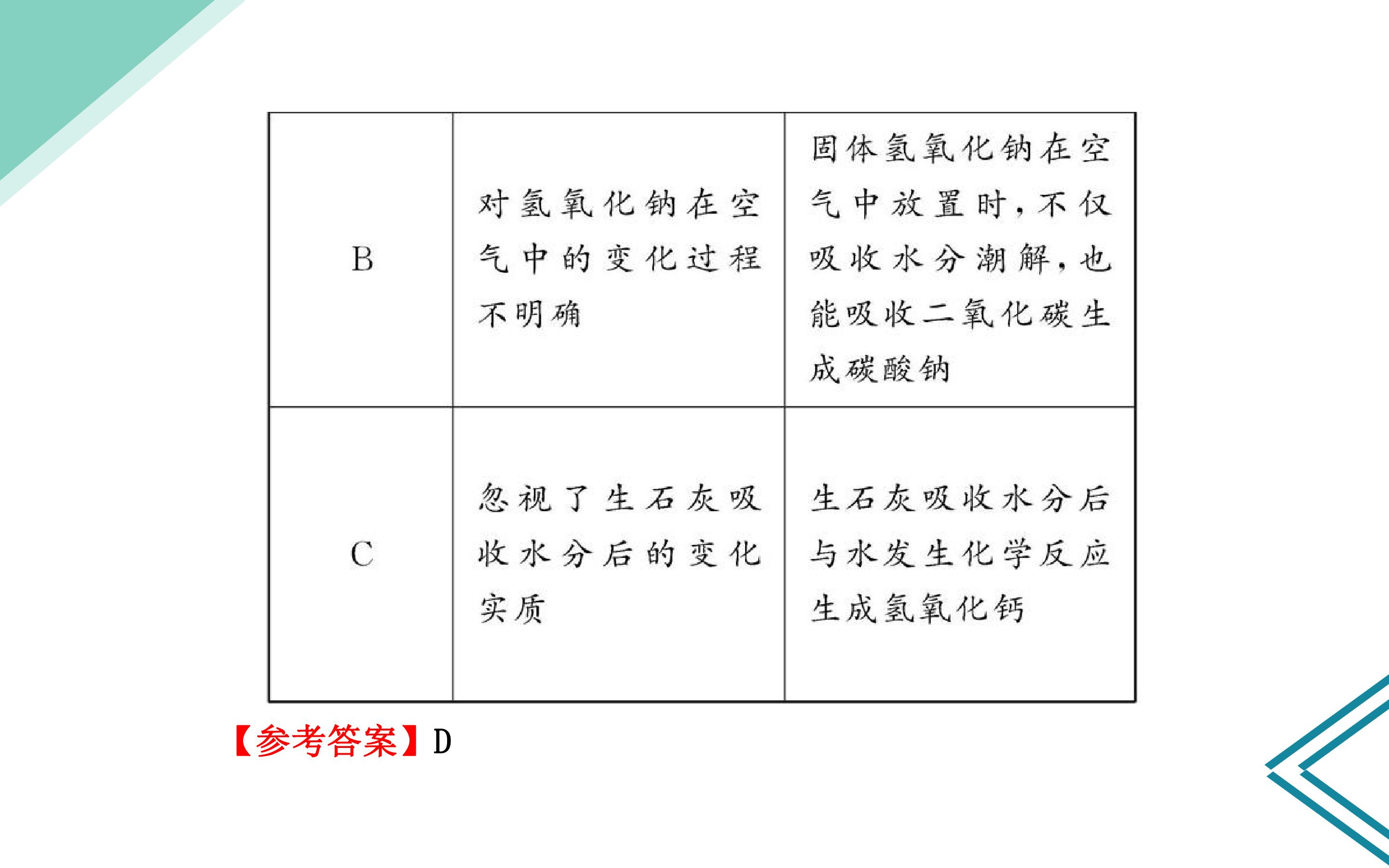 | B | 对氢氧化钠在空气中的变化过程不明确 | 固体氢氧化钠在空气中放置时，不仅吸收水分潮解，也能吸收二氧化碳生成碳酸钠 |
|---|---|---|
| C | 忽视了生石灰吸收水分后的变化实质 | 生石灰吸收水分后与水发生化学反应生成氢氧化钙 |

【参考答案】D